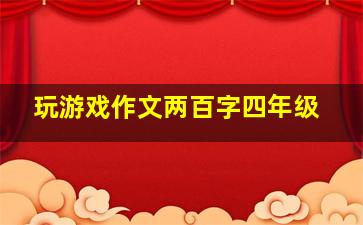 玩游戏作文两百字四年级